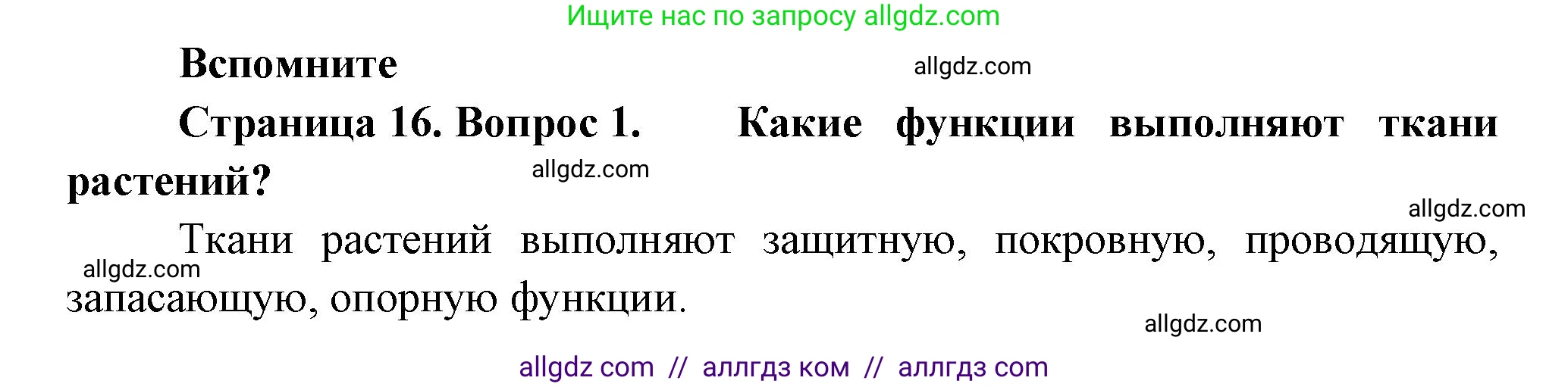 Ищите нас по запросу allgdz.com

Вспомните

allgdz.com

Страница 16. Вопрос 1. Какие функции выполняют ткани растений?

allgdz.com

allgdz.com

Ткани растений выполняют защитную, покровную, проводящую, запасающую, опорную функции.

allgdz.com

allgdz.com

allgdz com // аллгдз ком // аллгдз com